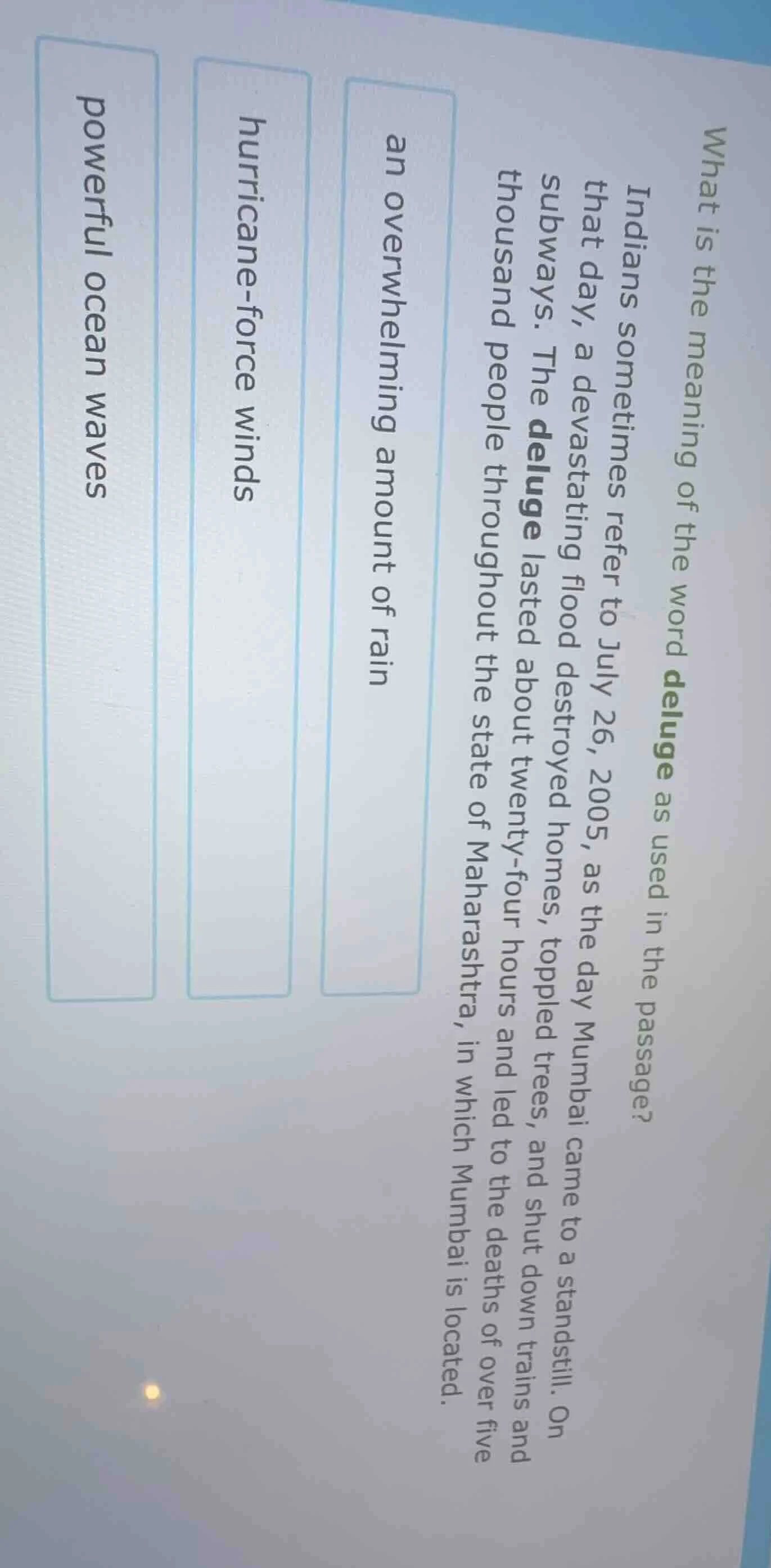 What is the meaning of the word deluge as used in the passage?

Indians sometimes refer to July 26, 2005, as the day Mumbai came to a standstill. On that day, a devastating flood destroyed homes, toppled trees, and shut down trains and subways. The deluge lasted about twenty-four hours and led to the deaths of over five thousand people throughout the state of Maharashtra, in which Mumbai is located.

an overwhelming amount of rain

hurricane-force winds

powerful ocean waves